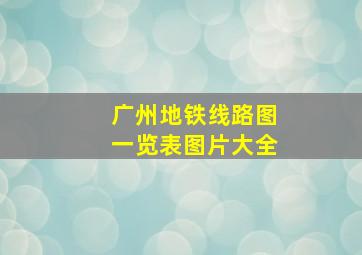 广州地铁线路图
一览表图片大全